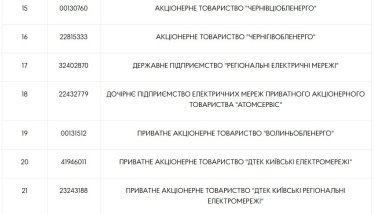 | 15 | 00130760 | АКЦІОНЕРНЕ ТОВАРИСТВО "ЧЕРНІВЦІОБЛЕНЕРГО" |
|---|---|---|
| 16 | 22815333 | АКЦІОНЕРНЕ ТОВАРИСТВО "ЧЕРНІГІВОБЛЕНЕРГО" |
| 17 | 32402870 | ДЕРЖАВНЕ ПІДПРИЄМСТВО "РЕГІОНАЛЬНІ ЕЛЕКТРИЧНІ МЕРЕЖІ" |
| 18 | 22432779 | ДОЧІРНЄ ПІДПРИЄМСТВО ЕЛЕКТРИЧНИХ МЕРЕЖ ПРИВАТНОГО АКЦІОНЕРНОГО ТОВАРИСТВА "АТОМСЕРВІС" |
| 19 | 00131512 | ПРИВАТНЕ АКЦІОНЕРНЕ ТОВАРИСТВО "ВОЛИНЬОБЛЕНЕРГО" |
| 20 | 41946011 | ПРИВАТНЕ АКЦІОНЕРНЕ ТОВАРИСТВО "ДТЕК КИЇВСЬКІ ЕЛЕКТРОМЕРЕЖІ" |
| 21 | 23243188 | ПРИВАТНЕ АКЦІОНЕРНЕ ТОВАРИСТВО "ДТЕК КИЇВСЬКІ РЕГІОНАЛЬНІ ЕЛЕКТРОМЕРЕЖІ" |